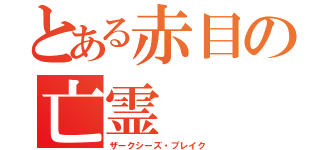 とある赤目の亡霊

ザークシーズ・ブレイク